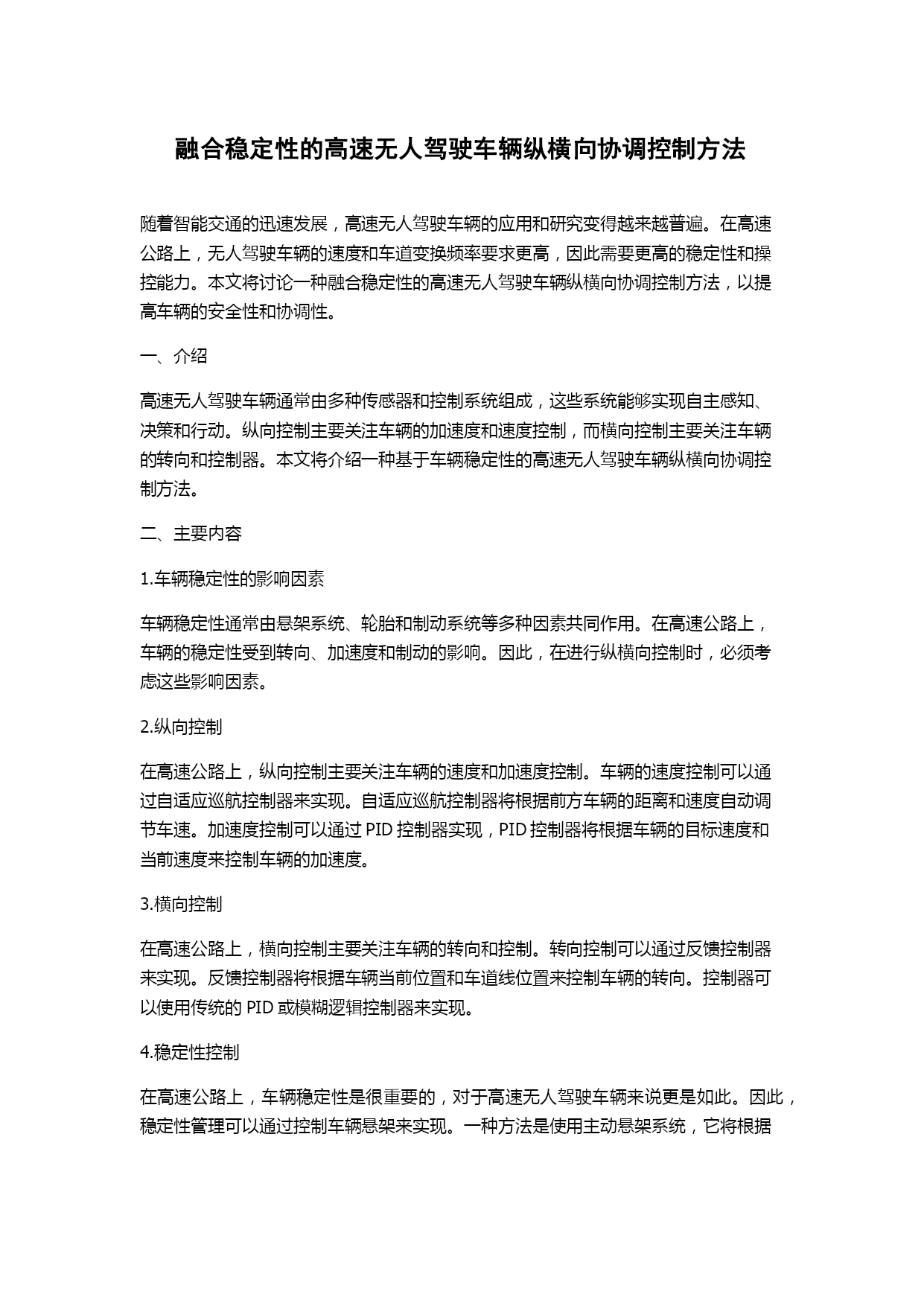 融合稳定性的高速无人驾驶车辆纵横向协调控制方法

随着智能交通的迅速发展，高速无人驾驶车辆的应用和研究变得越来越普遍。在高速公路上，无人驾驶车辆的速度和车道变换频率要求更高，因此需要更高的稳定性和操控能力。本文将讨论一种融合稳定性的高速无人驾驶车辆纵横向协调控制方法，以提高车辆的安全性和协调性。

一、介绍

高速无人驾驶车辆通常由多种传感器和控制系统组成，这些系统能够实现自主感知、决策和行动。纵向控制主要关注车辆的加速度和速度控制，而横向控制主要关注车辆的转向和控制器。本文将介绍一种基于车辆稳定性的高速无人驾驶车辆纵横向协调控制方法。

二、主要内容

1.车辆稳定性的影响因素

车辆稳定性通常由悬架系统、轮胎和制动系统等多种因素共同作用。在高速公路上，车辆的稳定性受到转向、加速度和制动的影响。因此，在进行纵横向控制时，必须考虑这些影响因素。

2.纵向控制

在高速公路上，纵向控制主要关注车辆的速度和加速度控制。车辆的速度控制可以通过自适应巡航控制器来实现。自适应巡航控制器将根据前方车辆的距离和速度自动调节车速。加速度控制可以通过 PID 控制器实现，PID 控制器将根据车辆的目标速度和当前速度来控制车辆的加速度。

3.横向控制

在高速公路上，横向控制主要关注车辆的转向和控制。转向控制可以通过反馈控制器来实现。反馈控制器将根据车辆当前位置和车道线位置来控制车辆的转向。控制器可以使用传统的 PID 或模糊逻辑控制器来实现。

4.稳定性控制

在高速公路上，车辆稳定性是很重要的，对于高速无人驾驶车辆来说更是如此。因此，稳定性管理可以通过控制车辆悬架来实现。一种方法是使用主动悬架系统，它将根据